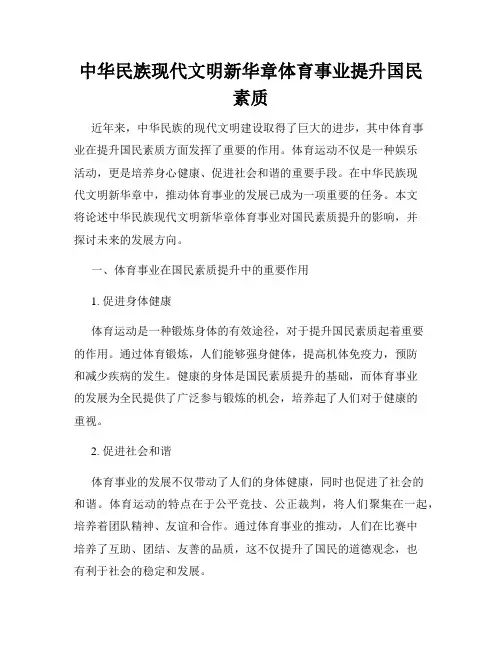 中华民族现代文明新华章体育事业提升国民素质

近年来，中华民族的现代文明建设取得了巨大的进步，其中体育事业在提升国民素质方面发挥了重要的作用。体育运动不仅是一种娱乐活动，更是培养身心健康、促进社会和谐的重要手段。在中华民族现代文明新华章中，推动体育事业的发展已成为一项重要的任务。本文将论述中华民族现代文明新华章体育事业对国民素质提升的影响，并探讨未来的发展方向。

一、体育事业在国民素质提升中的重要作用

1. 促进身体健康

体育运动是一种锻炼身体的有效途径，对于提升国民素质起着重要的作用。通过体育锻炼，人们能够强身健体，提高机体免疫力，预防和减少疾病的发生。健康的身体是国民素质提升的基础，而体育事业的发展为全民提供了广泛参与锻炼的机会，培养起了人们对于健康的重视。

2. 促进社会和谐

体育事业的发展不仅带动了人们的身体健康，同时也促进了社会的和谐。体育运动的特点在于公平竞技、公正裁判，将人们聚集在一起，培养着团队精神、友谊和合作。通过体育事业的推动，人们在比赛中培养了互助、团结、友善的品质，这不仅提升了国民的道德观念，也有利于社会的稳定和发展。